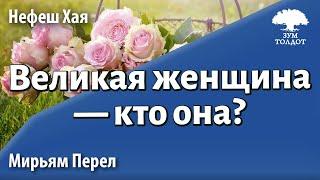 Нефеш Хая

ЗУМ ТОЛДОТ

Великая женщина — кто она?

Мирьям Перел